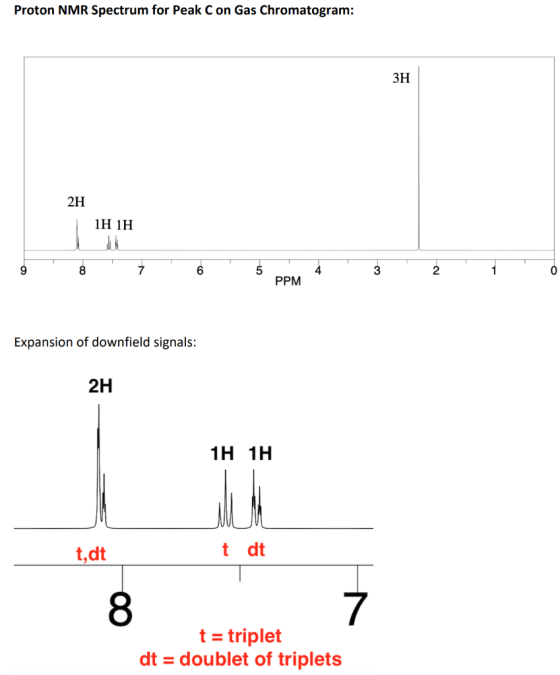 Proton NMR Spectrum for Peak C on Gas Chromatogram:

3H

2H

1H 1H

9 8 7 6 5 4 3 2 1 0
PPM

Expansion of downfield signals:

2H

1H 1H

t,dt

t dt

8

7

t = triplet
dt = doublet of triplets